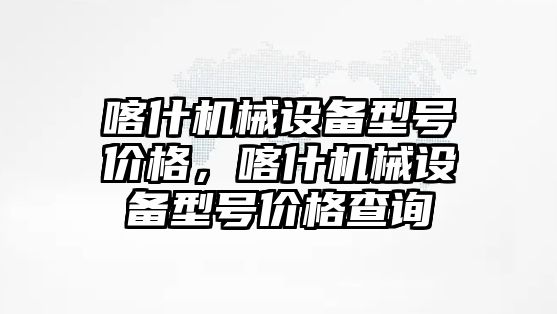 喀什机械设备型号价格，喀什机械设备型号价格查询